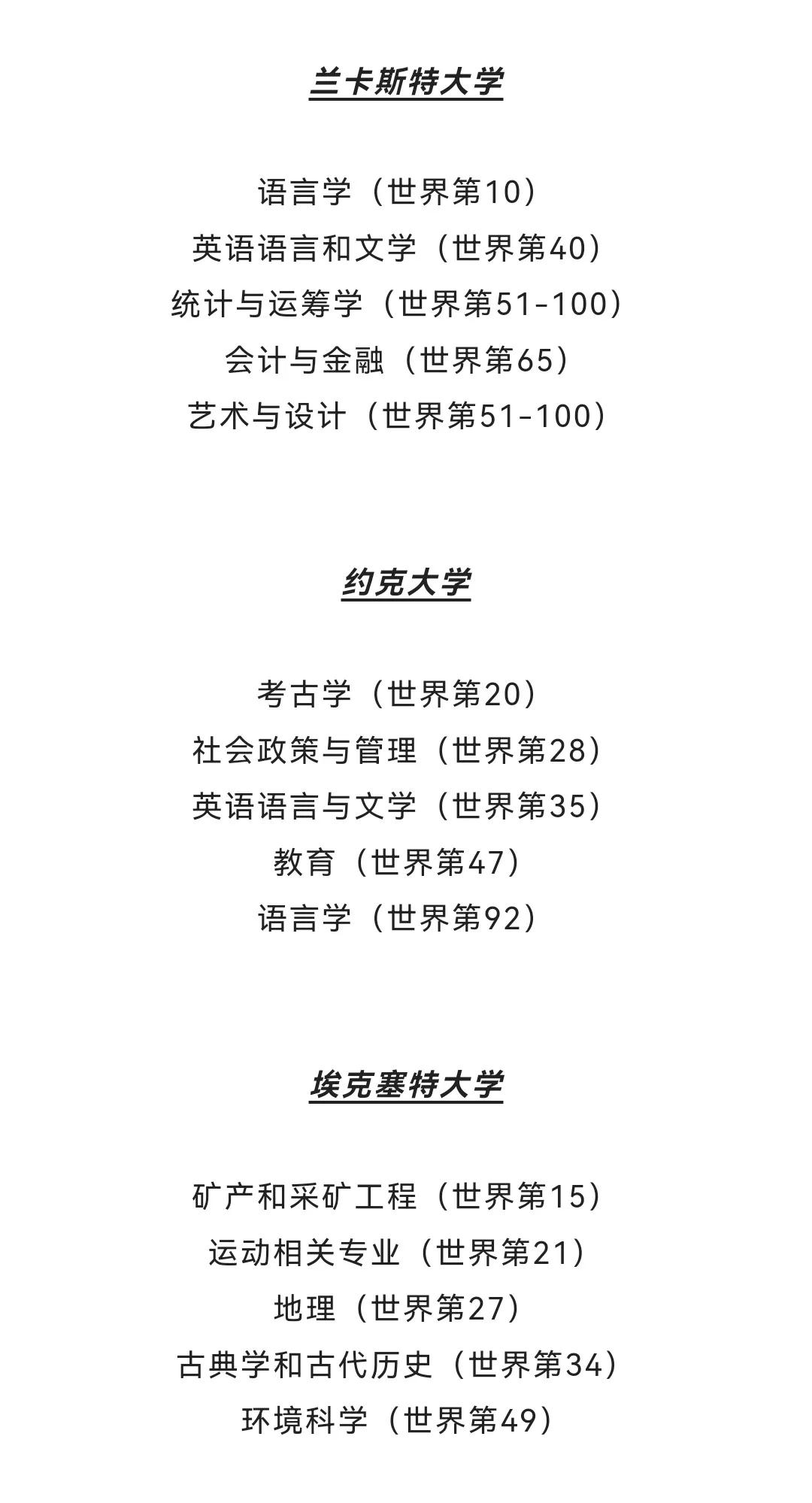 兰卡斯特大学

语言学（世界第10）
英语语言和文学（世界第40）
统计与运筹学（世界第51-100）
会计与金融（世界第65）
艺术与设计（世界第51-100）

约克大学

考古学（世界第20）
社会政策与管理（世界第28）
英语语言与文学（世界第35）
教育（世界第47）
语言学（世界第92）

埃克塞特大学

矿产和采矿工程（世界第15）
运动相关专业（世界第21）
地理（世界第27）
古典学和古代历史（世界第34）
环境科学（世界第49）